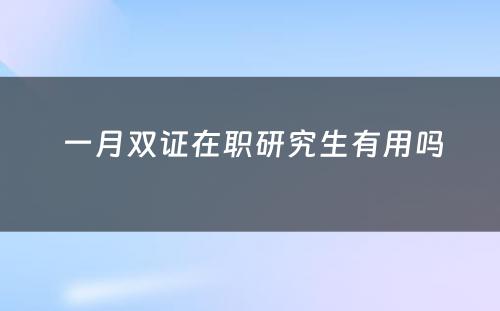 一月双证在职研究生有用吗